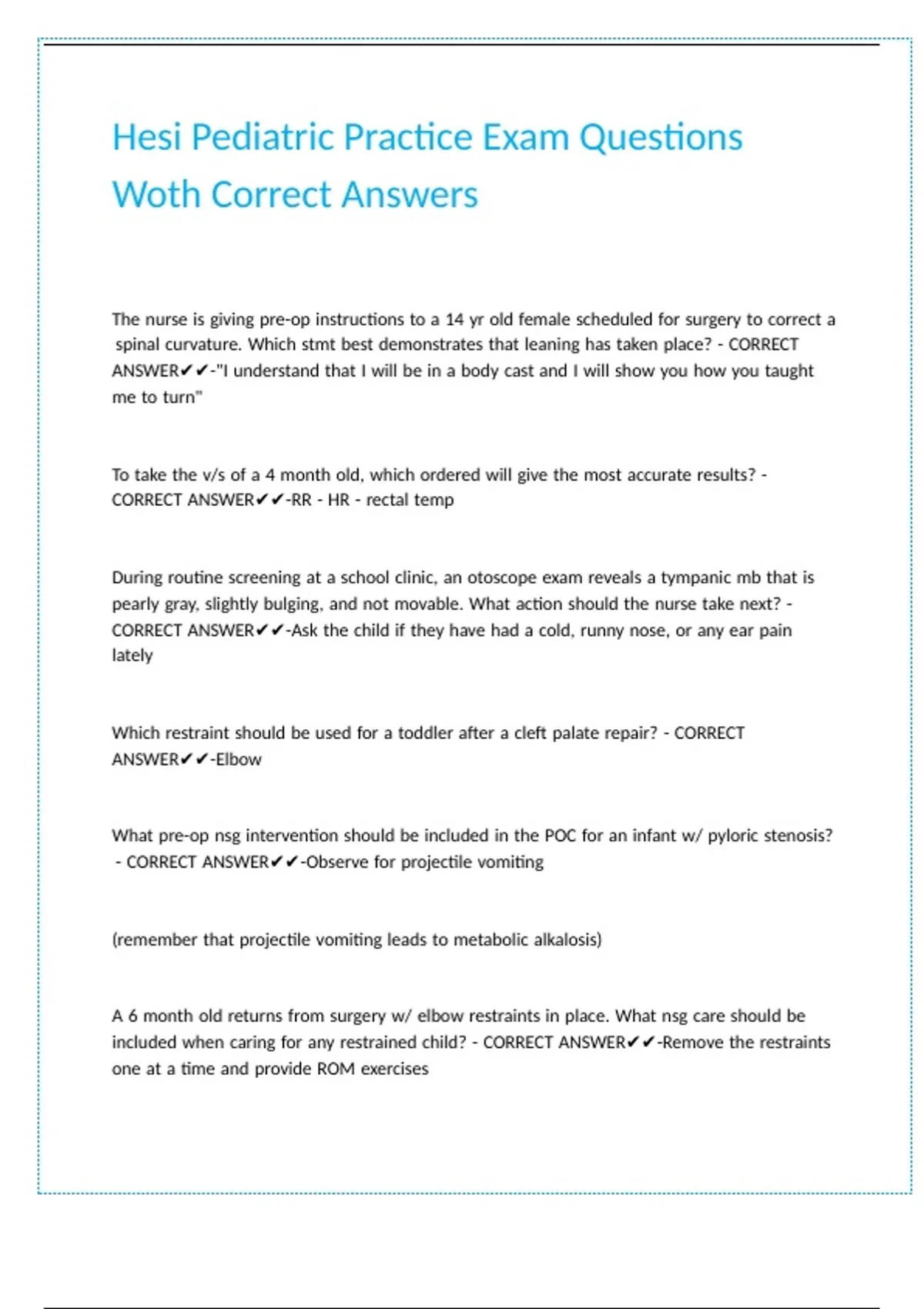 Hesi Pediatric Practice Exam Questions Woth Correct Answers

The nurse is giving pre-op instructions to a 14 yr old female scheduled for surgery to correct a spinal curvature. Which stmt best demonstrates that leaning has taken place? - CORRECT ANSWER✔✔-"I understand that I will be in a body cast and I will show you how you taught me to turn"

To take the v/s of a 4 month old, which ordered will give the most accurate results? - CORRECT ANSWER✔✔-RR - HR - rectal temp

During routine screening at a school clinic, an otoscope exam reveals a tympanic mb that is pearly gray, slightly bulging, and not movable. What action should the nurse take next? - CORRECT ANSWER✔✔-Ask the child if they have had a cold, runny nose, or any ear pain lately

Which restraint should be used for a toddler after a cleft palate repair? - CORRECT ANSWER✔✔-Elbow

What pre-op nsg intervention should be included in the POC for an infant w/ pyloric stenosis? - CORRECT ANSWER✔✔-Observe for projectile vomiting

(remember that projectile vomiting leads to metabolic alkalosis)

A 6 month old returns from surgery w/ elbow restraints in place. What nsg care should be included when caring for any restrained child? - CORRECT ANSWER✔✔-Remove the restraints one at a time and provide ROM exercises